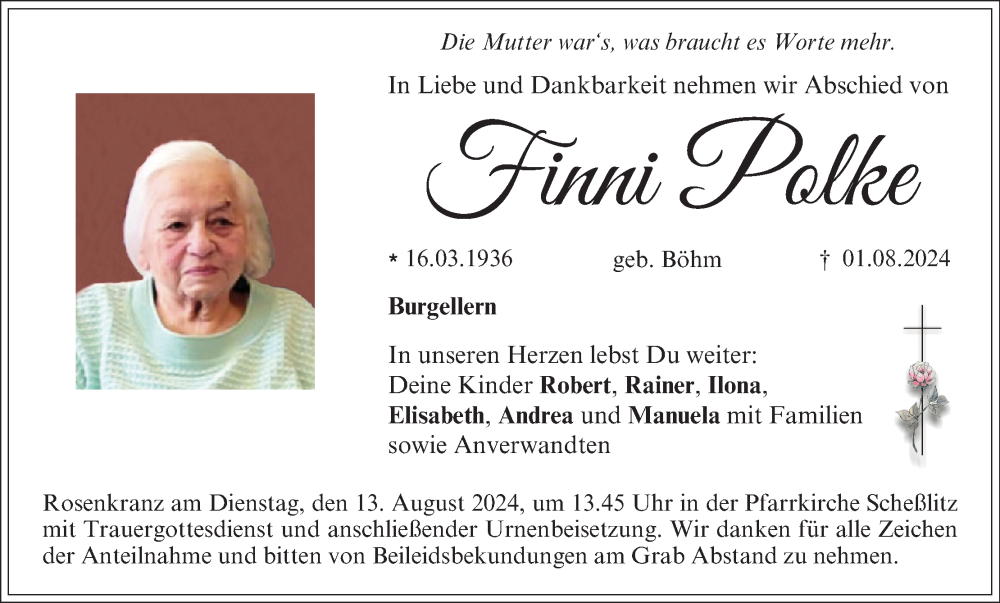 Die Mutter war's, was braucht es Worte mehr.

In Liebe und Dankbarkeit nehmen wir Abschied von

Finni Polke

* 16.03.1936 geb. Böhm † 01.08.2024

Burgellern

In unseren Herzen lebst Du weiter:
Deine Kinder Robert, Rainer, Ilona, Elisabeth, Andrea und Manuela mit Familien sowie Anverwandten

Rosenkranz am Dienstag, den 13. August 2024, um 13.45 Uhr in der Pfarrkirche Scheßlitz mit Trauergottesdienst und anschließender Urnenbeisetzung. Wir danken für alle Zeichen der Anteilnahme und bitten von Beileidsbekundungen am Grab Abstand zu nehmen.